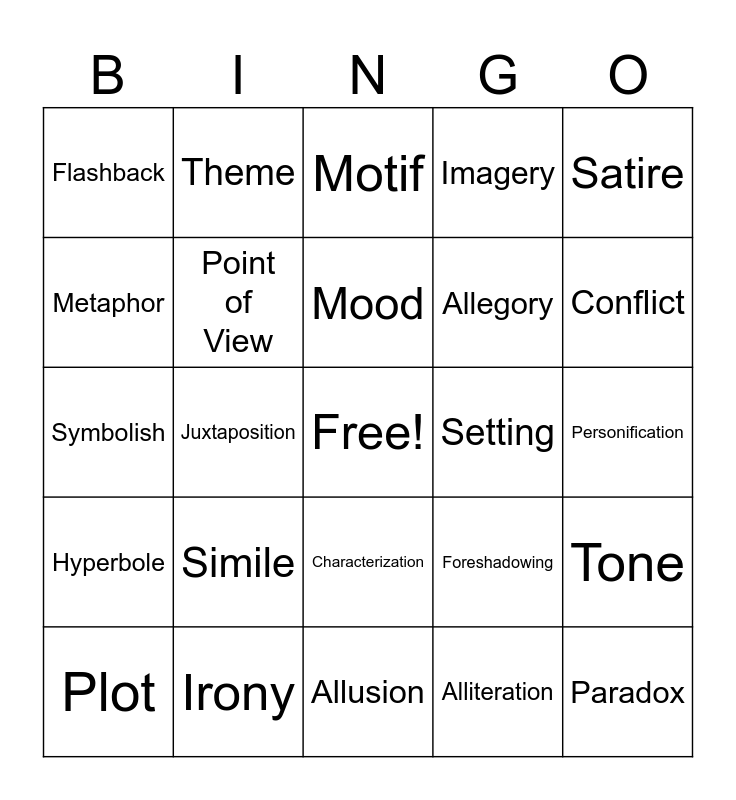 | B | I | N | G | O |
|---|---|---|---|---|
| Flashback | Theme | Motif | Imagery | Satire |
| Metaphor | Point of View | Mood | Allegory | Conflict |
| Symbolish | Juxtaposition | Free! | Setting | Personification |
| Hyperbole | Simile | Characterization | Foreshadowing | Tone |
| Plot | Irony | Allusion | Alliteration | Paradox |